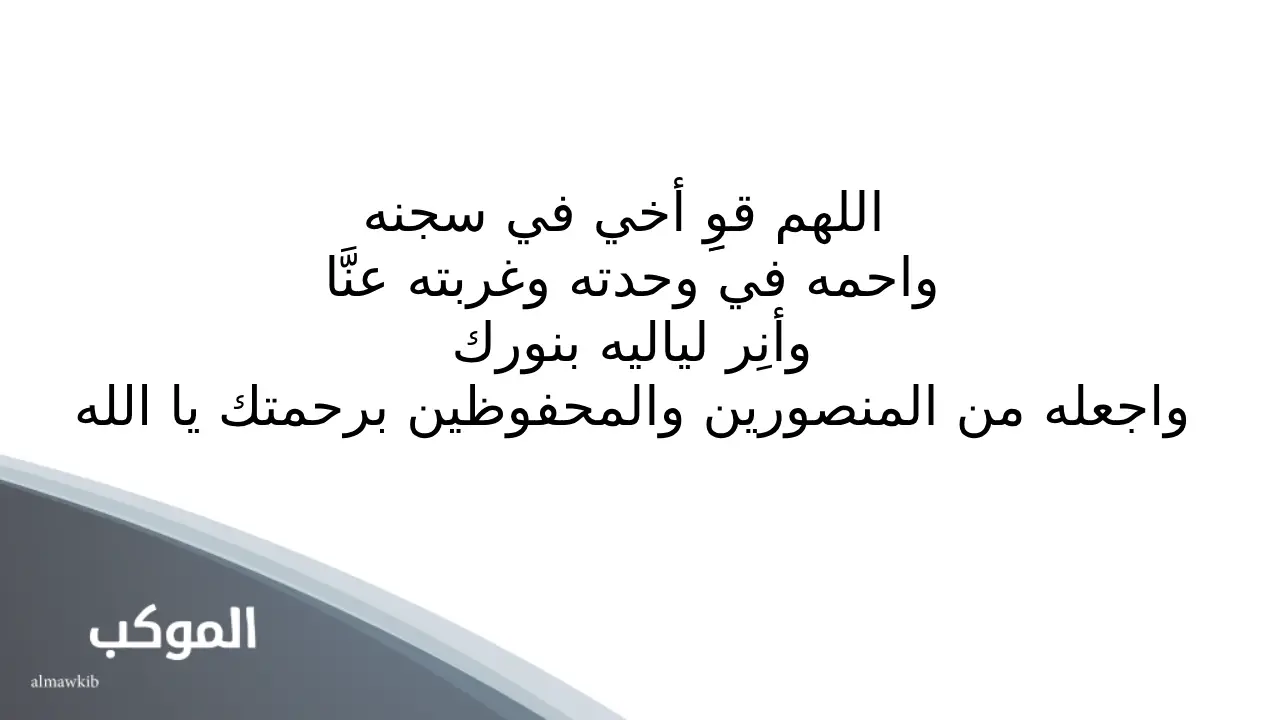 اللهم قوِ أخي في سجنه
واحمه في وحدته وغربته عنَّا
وأنِر لياليه بنورك
واجعله من المنصورين والمحفوظين برحمتك يا الله

الموكب
almawkib